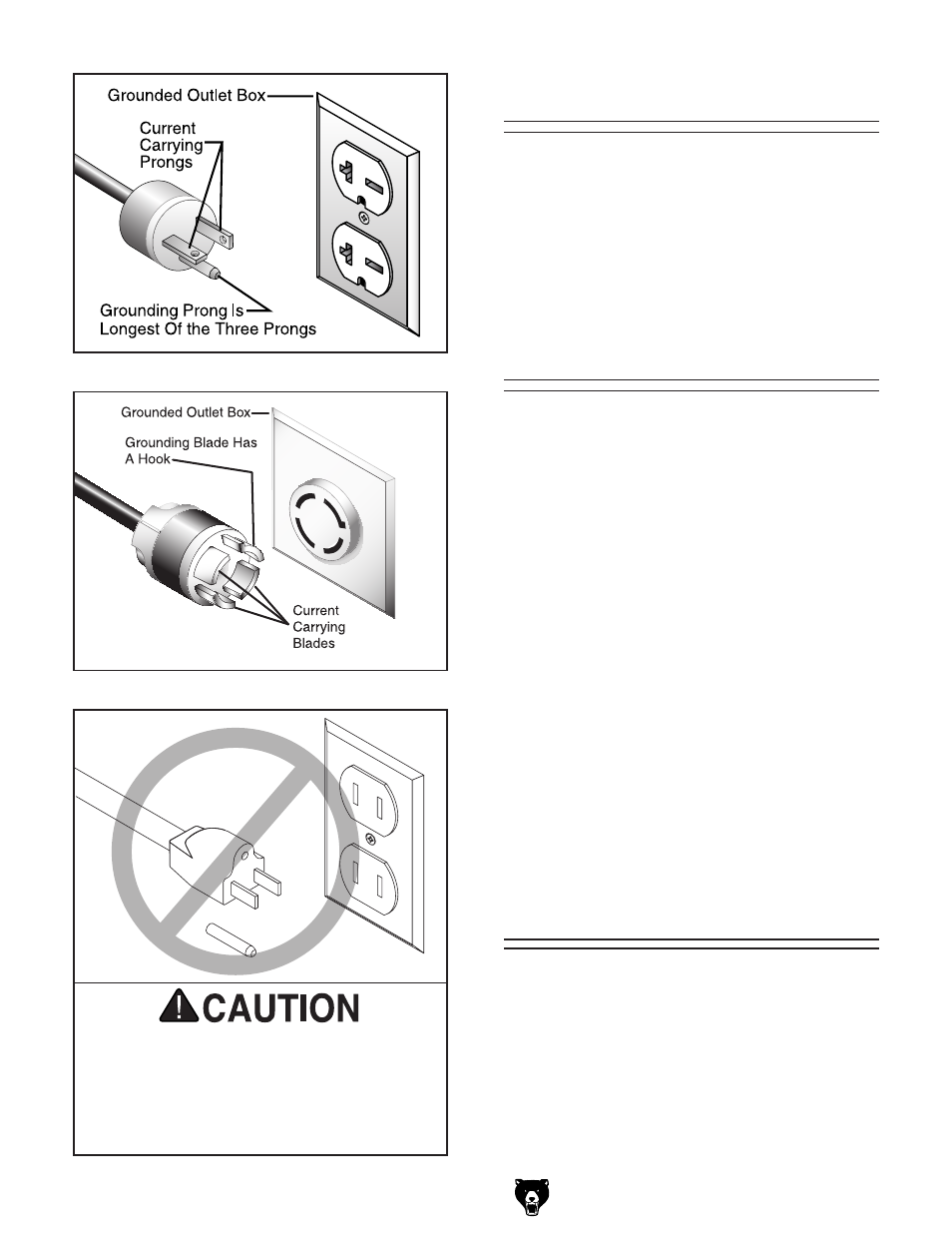 Grounded Outlet Box

Current Carrying Prongs

Grounding Prong Is Longest Of the Three Prongs

Grounded Outlet Box

Grounding Blade Has A Hook

Current Carrying Blades

CAUTION